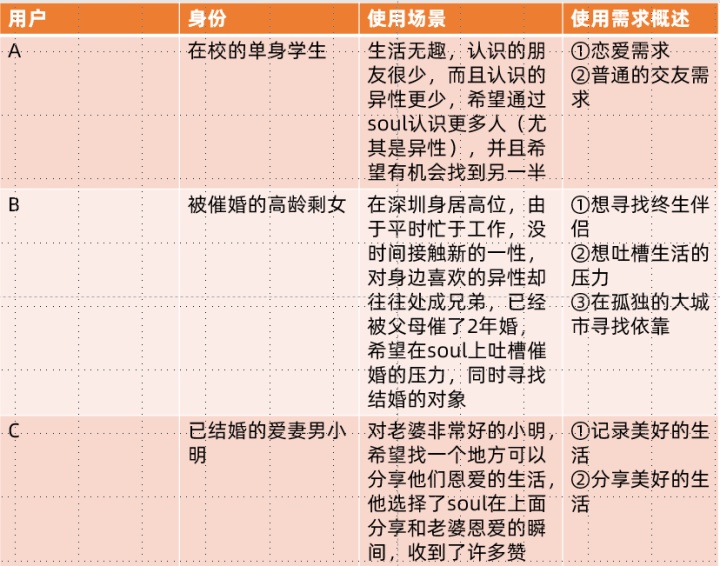 | 用户 | 身份 | 使用场景 | 使用需求概述 |
|---|---|---|---|
| A | 在校的单身学生 | 生活无趣，认识的朋友很少，而且认识的异性更少，希望通过soul认识更多人（尤其是异性），并且希望有机会找到另一半 | ①恋爱需求 ②普通的交友需求 |
| B | 被催婚的高龄剩女 | 在深圳身居高位，由于平时忙于工作，没时间接触新的一性，对身边喜欢的异性却往往处成兄弟，已经被父母催了2年婚，希望在soul上吐槽催婚的压力，同时寻找结婚的对象 | ①想寻找终生伴侣 ②想吐槽生活的压力 ③在孤独的大城市寻找依靠 |
| C | 已结婚的爱妻男小明 | 对老婆非常好的小明，希望找一个地方可以分享他们恩爱的生活，他选择了soul在上面分享和老婆恩爱的瞬间，收到了许多赞 | ①记录美好的生活 ②分享美好的生活 |